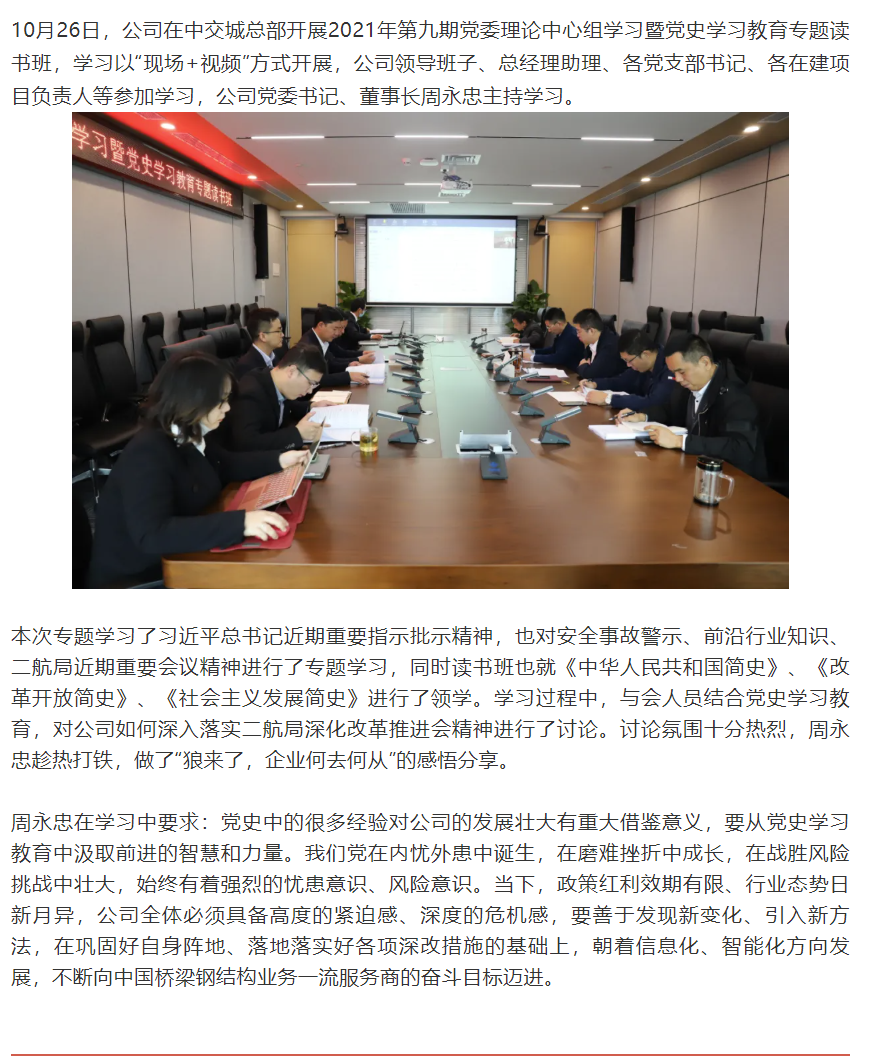 10月26日，公司在中交城总部开展2021年第九期党委理论中心组学习暨党史学习教育专题读书班，学习以“现场+视频”方式开展，公司领导班子、总经理助理、各党支部书记、各在建项目负责人等参加学习，公司党委书记、董事长周永忠主持学习。

学习暨党史学习教育专题读书班

本次专题学习了习近平总书记近期重要指示批示精神，也对安全事故警示、前沿行业知识、二航局近期重要会议精神进行了专题学习，同时读书班也就《中华人民共和国简史》、《改革开放简史》、《社会主义发展简史》进行了领学。学习过程中，与会人员结合党史学习教育，对公司如何深入落实二航局深化改革推进会精神进行了讨论。讨论氛围十分热烈，周永忠趁热打铁，做了“狼来了，企业何去何从”的感悟分享。

周永忠在学习中要求：党史中的很多经验对公司的发展壮大有重大借鉴意义，要从党史学习教育中汲取前进的智慧和力量。我们党在内忧外患中诞生，在磨难挫折中成长，在战胜风险挑战中壮大，始终有着强烈的忧患意识、风险意识。当下，政策红利效期有限、行业态势日新月异，公司全体必须具备高度的紧迫感、深度的危机感，要善于发现新变化、引入新方法，在巩固好自身阵地、落地落实好各项深改措施的基础上，朝着信息化、智能化方向发展，不断向中国桥梁钢结构业务一流服务商的奋斗目标迈进。